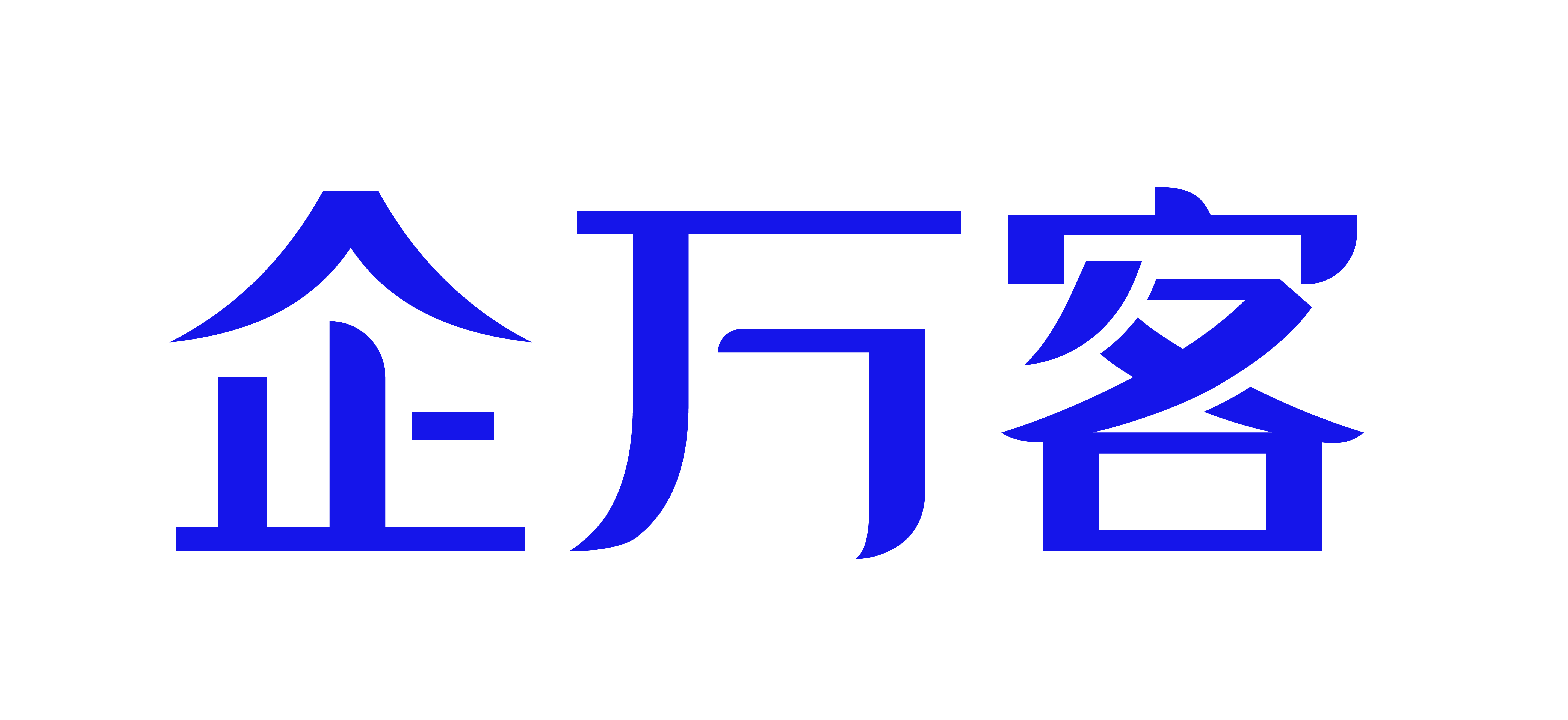 企万客